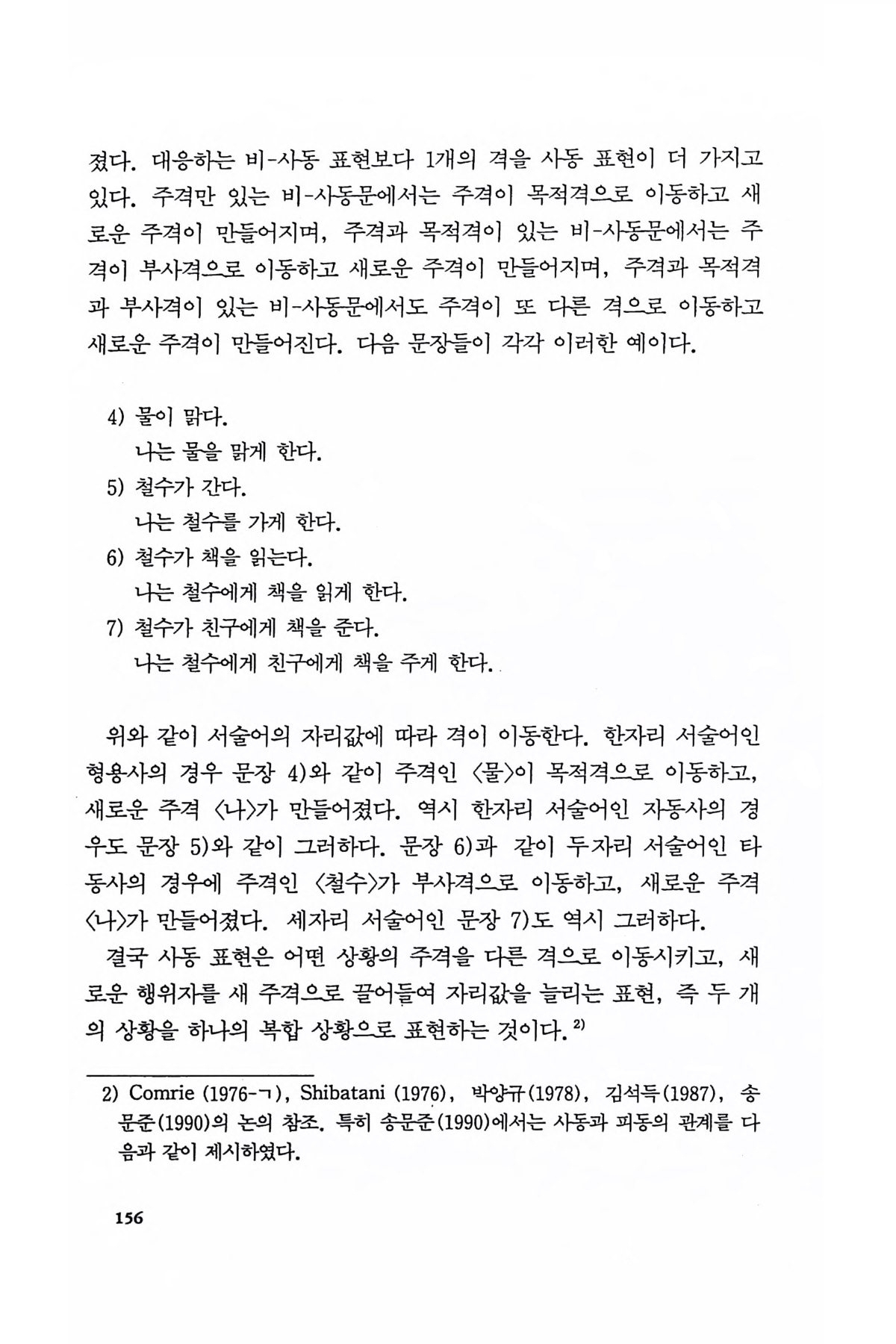 졌다. 대응하는 비-사동 표현보다 1개의 격을 사동 표현이 더 가지고 있다. 주격만 있는 비-사동문에서는 주격이 목적격으로 이동하고 새로운 주격이 만들어지며, 주격과 목적격이 있는 비-사동문에서는 주격이 부사격으로 이동하고 새로운 주격이 만들어지며, 주격과 목적격과 부사격이 있는 비-사동문에서도 주격이 또 다른 격으로 이동하고 새로운 주격이 만들어진다. 다음 문장들이 각각 이러한 예이다.

4) 물이 맑다.
나는 물을 맑게 한다.
5) 철수가 간다.
나는 철수를 가게 한다.
6) 철수가 책을 읽는다.
나는 철수에게 책을 읽게 한다.
7) 철수가 친구에게 책을 준다.
나는 철수에게 친구에게 책을 주게 한다.

위와 같이 서술어의 자리값에 따라 격이 이동한다. 한자리 서술어인 형용사의 경우 문장 4)와 같이 주격인 〈물〉이 목적격으로 이동하고, 새로운 주격 〈나〉가 만들어졌다. 역시 한자리 서술어인 자동사의 경우도 문장 5)와 같이 그러하다. 문장 6)과 같이 두자리 서술어인 타동사의 경우에 주격인 〈철수〉가 부사격으로 이동하고, 새로운 주격 〈나〉가 만들어졌다. 세자리 서술어인 문장 7)도 역시 그러하다.

결국 사동 표현은 어떤 상황의 주격을 다른 격으로 이동시키고, 새로운 행위자를 새 주격으로 끌어들여 자리값을 늘리는 표현, 즉 두 개의 상황을 하나의 복합 상황으로 표현하는 것이다.$^{2)}$

2) Comrie (1976-ㄱ), Shibatani (1976), 박양규(1978), 김석득(1987), 송문준(1990)의 논의 참조. 특히 송문준(1990)에서는 사동과 피동의 관계를 다음과 같이 제시하였다.

156